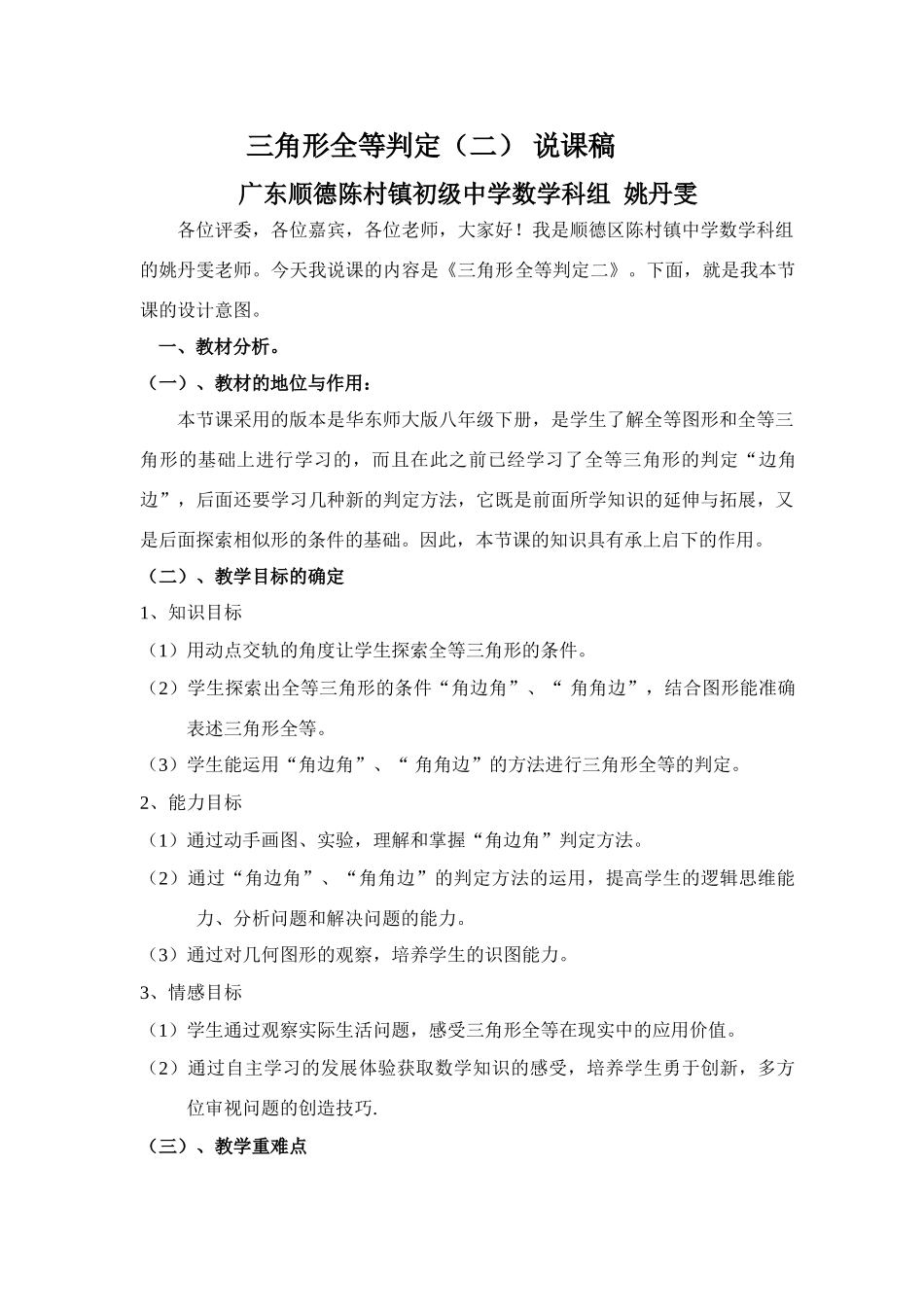 三角形全等判定（二） 说课稿

广东顺德陈村镇初级中学数学科组 姚丹雯

各位评委，各位嘉宾，各位老师，大家好！我是顺德区陈村镇中学数学科组的姚丹雯老师。今天我说课的内容是《三角形全等判定二》。下面，就是我本节课的设计意图。

一、教材分析。

（一）、教材的地位与作用：

本节课采用的版本是华东师大版八年级下册，是学生了解全等图形和全等三角形的基础上进行学习的，而且在此之前已经学习了全等三角形的判定“边角边”，后面还要学习几种新的判定方法，它既是前面所学知识的延伸与拓展，又是后面探索相似形的条件的基础。因此，本节课的知识具有承上启下的作用。

（二）、教学目标的确定

1、知识目标

（1）用动点交轨的角度让学生探索全等三角形的条件。

（2）学生探索出全等三角形的条件“角边角”、“ 角角边”，结合图形能准确表述三角形全等。

（3）学生能运用“角边角”、“ 角角边”的方法进行三角形全等的判定。

2、能力目标

（1）通过动手画图、实验，理解和掌握“角边角”判定方法。

（2）通过“角边角”、“角角边”的判定方法的运用，提高学生的逻辑思维能力、分析问题和解决问题的能力。

（3）通过对几何图形的观察，培养学生的识图能力。

3、情感目标

（1）学生通过观察实际生活问题，感受三角形全等在现实中的应用价值。

（2）通过自主学习的发展体验获取数学知识的感受，培养学生勇于创新，多方位审视问题的创造技巧.

（三）、教学重难点